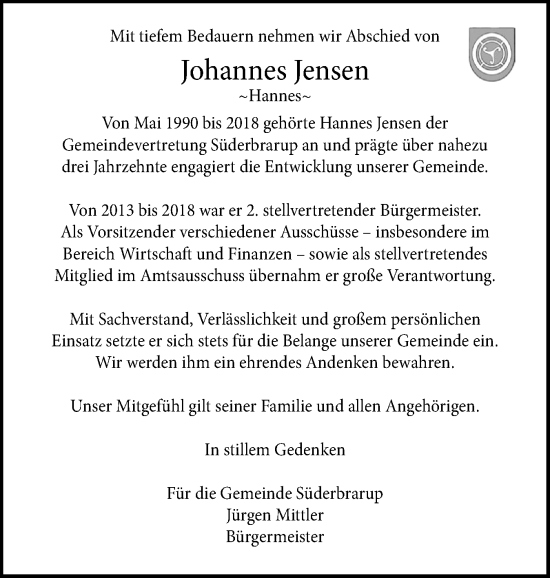 Mit tiefem Bedauern nehmen wir Abschied von

Johannes Jensen
~Hannes~

Von Mai 1990 bis 2018 gehörte Hannes Jensen der Gemeindevertretung Süderbrarup an und prägte über nahezu drei Jahrzehnte engagiert die Entwicklung unserer Gemeinde.

Von 2013 bis 2018 war er 2. stellvertretender Bürgermeister. Als Vorsitzender verschiedener Ausschüsse – insbesondere im Bereich Wirtschaft und Finanzen – sowie als stellvertretendes Mitglied im Amtsausschuss übernahm er große Verantwortung.

Mit Sachverstand, Verlässlichkeit und großem persönlichen Einsatz setzte er sich stets für die Belange unserer Gemeinde ein. Wir werden ihm ein ehrendes Andenken bewahren.

Unser Mitgefühl gilt seiner Familie und allen Angehörigen.

In stillem Gedenken

Für die Gemeinde Süderbrarup
Jürgen Mittler
Bürgermeister